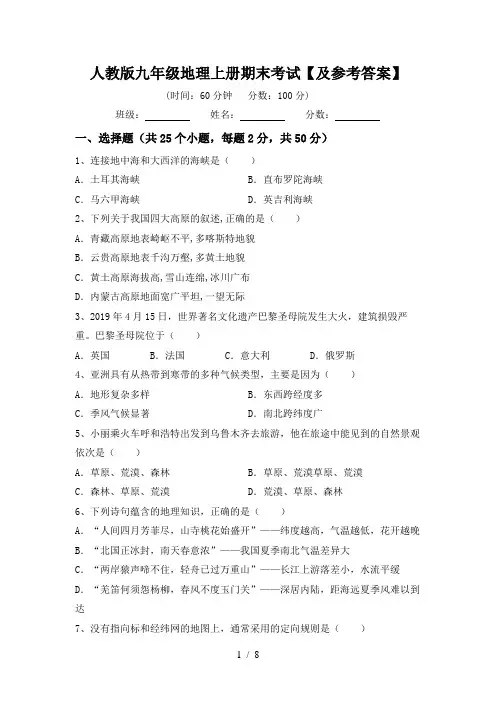 人教版九年级地理上册期末考试【及参考答案】

（时间：60 分钟　分数：100 分）

班级：________　姓名：________　分数：________

一、选择题（共 25 个小题，每题 2 分，共 50 分）

1、连接地中海和大西洋的海峡是（　　）

A. 土耳其海峡　　B. 直布罗陀海峡

C. 马六甲海峡　　D. 英吉利海峡

2、下列关于我国四大高原的叙述，正确的是（　　）

A. 青藏高原地表崎岖不平，多喀斯特地貌

B. 云贵高原地表千沟万壑，多黄土地貌

C. 黄土高原海拔高，雪山连绵，冰川广布

D. 内蒙古高原地面宽广平坦，一望无际

3、2019 年 4 月 15 日，世界著名文化遗产巴黎圣母院发生大火，建筑损毁严重。巴黎圣母院位于（　　）

A. 英国　　B. 法国　　C. 意大利　　D. 俄罗斯

4、亚洲具有从热带到寒带的多种气候类型，主要是因为（　　）

A. 地形复杂多样　　B. 东西跨经度多

C. 季风气候显著　　D. 南北跨纬度广

5、小丽乘火车呼和浩特出发到乌鲁木齐去旅游，他在旅途中能见到的自然景观依次是（　　）

A. 草原、荒漠、森林　　B. 草原、荒漠草原、荒漠

C. 森林、草原、荒漠　　D. 荒漠、草原、森林

6、下列诗句蕴含的地理知识，正确的是（　　）

A. “人间四月芳菲尽，山寺桃花始盛开”——纬度越高，气温越低，花开越晚

B. “北国正冰封，南天春意浓”——我国夏季南北气温差异大

C. “两岸猿声啼不住，轻舟已过万重山”——长江上游落差小，水流平缓

D. “羌笛何须怨杨柳，春风不度玉门关”——深居内陆，距海远夏季风难以到达

7、没有指向标和经纬网的地图上，通常采用的定向规则是（　　）

1 / 8